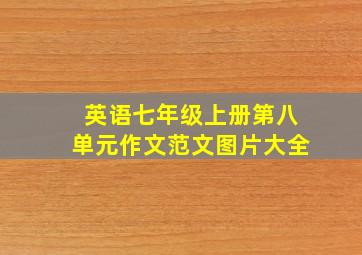 英语七年级上册第八单元作文范文图片大全